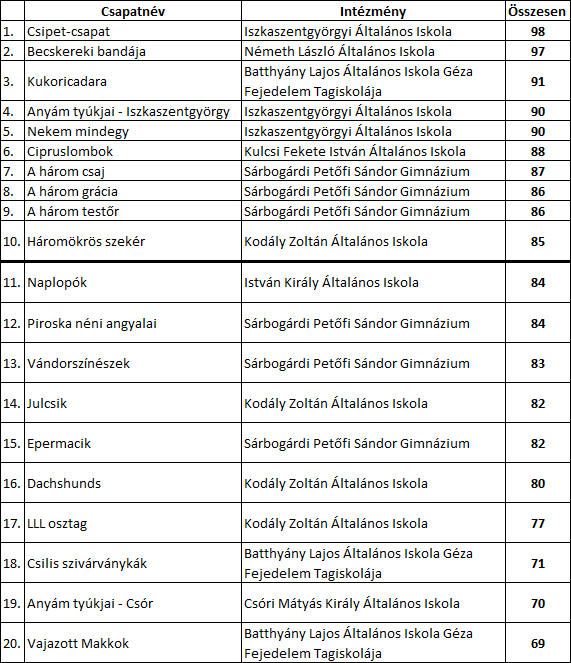 | | Csapatnév | Intézmény | Összesen |
|---|---|---|---|
| 1. | Csipet-csapat | Iszkaszentgyörgyi Általános Iskola | 98 |
| 2. | Becskereki bandája | Németh László Általános Iskola | 97 |
| 3. | Kukoricadara | Batthyány Lajos Általános Iskola Géza Fejedelem Tagiskolája | 91 |
| 4. | Anyám tyúkjai - Iszkaszentgyörgy | Iszkaszentgyörgyi Általános Iskola | 90 |
| 5. | Nekem mindegy | Iszkaszentgyörgyi Általános Iskola | 90 |
| 6. | Cipruslombok | Kulcsi Fekete István Általános Iskola | 88 |
| 7. | A három csaj | Sárbogárdi Petőfi Sándor Gimnázium | 87 |
| 8. | A három grácia | Sárbogárdi Petőfi Sándor Gimnázium | 86 |
| 9. | A három testőr | Sárbogárdi Petőfi Sándor Gimnázium | 86 |
| 10. | Háromökrös szekér | Kodály Zoltán Általános Iskola | 85 |
| 11. | Naplopók | István Király Általános Iskola | 84 |
| 12. | Piroska néni angyalai | Sárbogárdi Petőfi Sándor Gimnázium | 84 |
| 13. | Vándorszínészek | Sárbogárdi Petőfi Sándor Gimnázium | 83 |
| 14. | Julcsik | Kodály Zoltán Általános Iskola | 82 |
| 15. | Epermacik | Sárbogárdi Petőfi Sándor Gimnázium | 82 |
| 16. | Dachshunds | Kodály Zoltán Általános Iskola | 80 |
| 17. | LLL osztag | Kodály Zoltán Általános Iskola | 77 |
| 18. | Csilis szivárványkák | Batthyány Lajos Általános Iskola Géza Fejedelem Tagiskolája | 71 |
| 19. | Anyám tyúkjai - Csór | Csóri Mátyás Király Általános Iskola | 70 |
| 20. | Vajazott Makkok | Batthyány Lajos Általános Iskola Géza Fejedelem Tagiskolája | 69 |